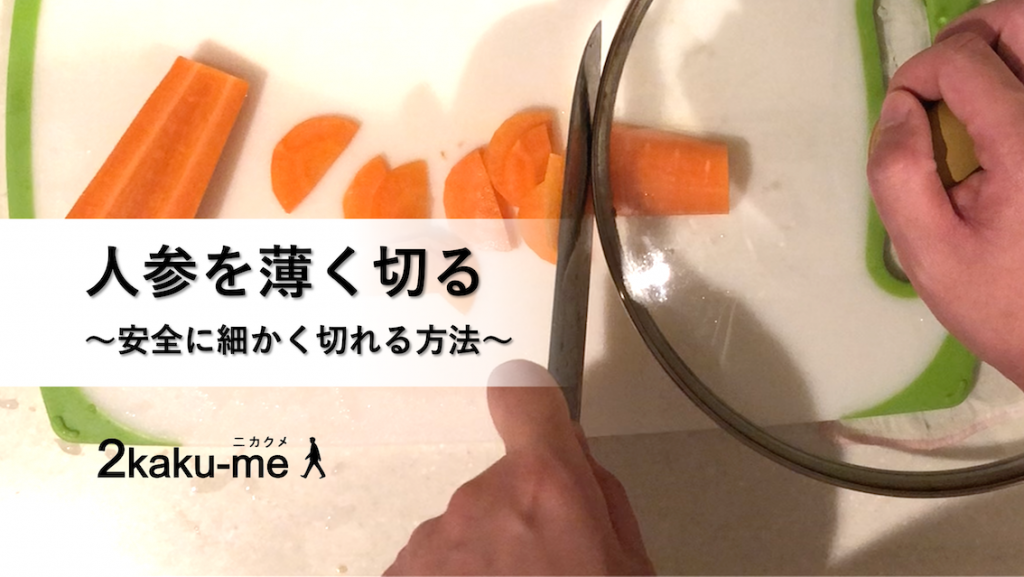 人参を薄く切る
〜安全に細かく切れる方法〜

ニカクメ
2kaku-me